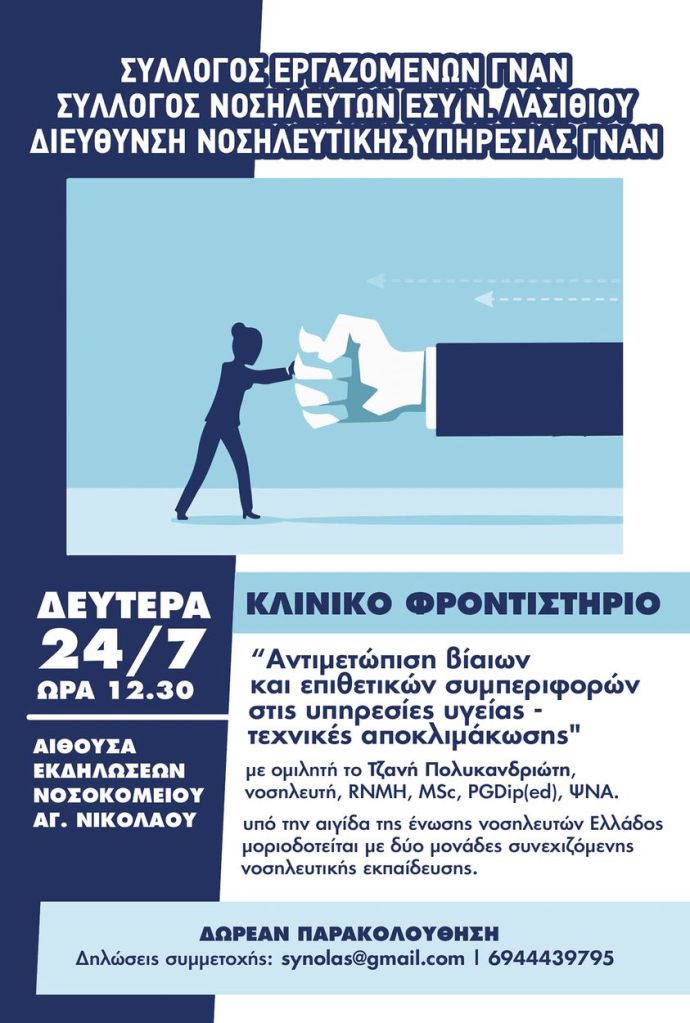 ΣΥΛΛΟΓΟΣ ΕΡΓΑΖΟΜΕΝΩΝ ΓΝΑΝ
ΣΥΛΛΟΓΟΣ ΝΟΣΗΛΕΥΤΩΝ ΕΣΥ Ν. ΛΑΣΙΘΙΟΥ
ΔΙΕΥΘΥΝΣΗ ΝΟΣΗΛΕΥΤΙΚΗΣ ΥΠΗΡΕΣΙΑΣ ΓΝΑΝ

ΔΕΥΤΕΡΑ
24/7
ΩΡΑ 12.30

ΑΙΘΟΥΣΑ
ΕΚΔΗΛΩΣΕΩΝ
ΝΟΣΟΚΟΜΕΙΟΥ
ΑΓ. ΝΙΚΟΛΑΟΥ

ΚΛΙΝΙΚΟ ΦΡΟΝΤΙΣΤΗΡΙΟ

"Αντιμετώπιση βίαιων και επιθετικών συμπεριφορών στις υπηρεσίες υγείας - τεχνικές αποκλιμάκωσης"

με ομιλητή το Τζανή Πολυκανδριώτη, νοσηλευτή, RNMH, MSc, PGDip(ed), ΨΝΑ.

υπό την αιγίδα της ένωσης νοσηλευτών Ελλάδος μοριοδοτείται με δύο μονάδες συνεχιζόμενης νοσηλευτικής εκπαίδευσης.

ΔΩΡΕΑΝ ΠΑΡΑΚΟΛΟΥΘΗΣΗ
Δηλώσεις συμμετοχής: synolas@gmail.com | 6944439795